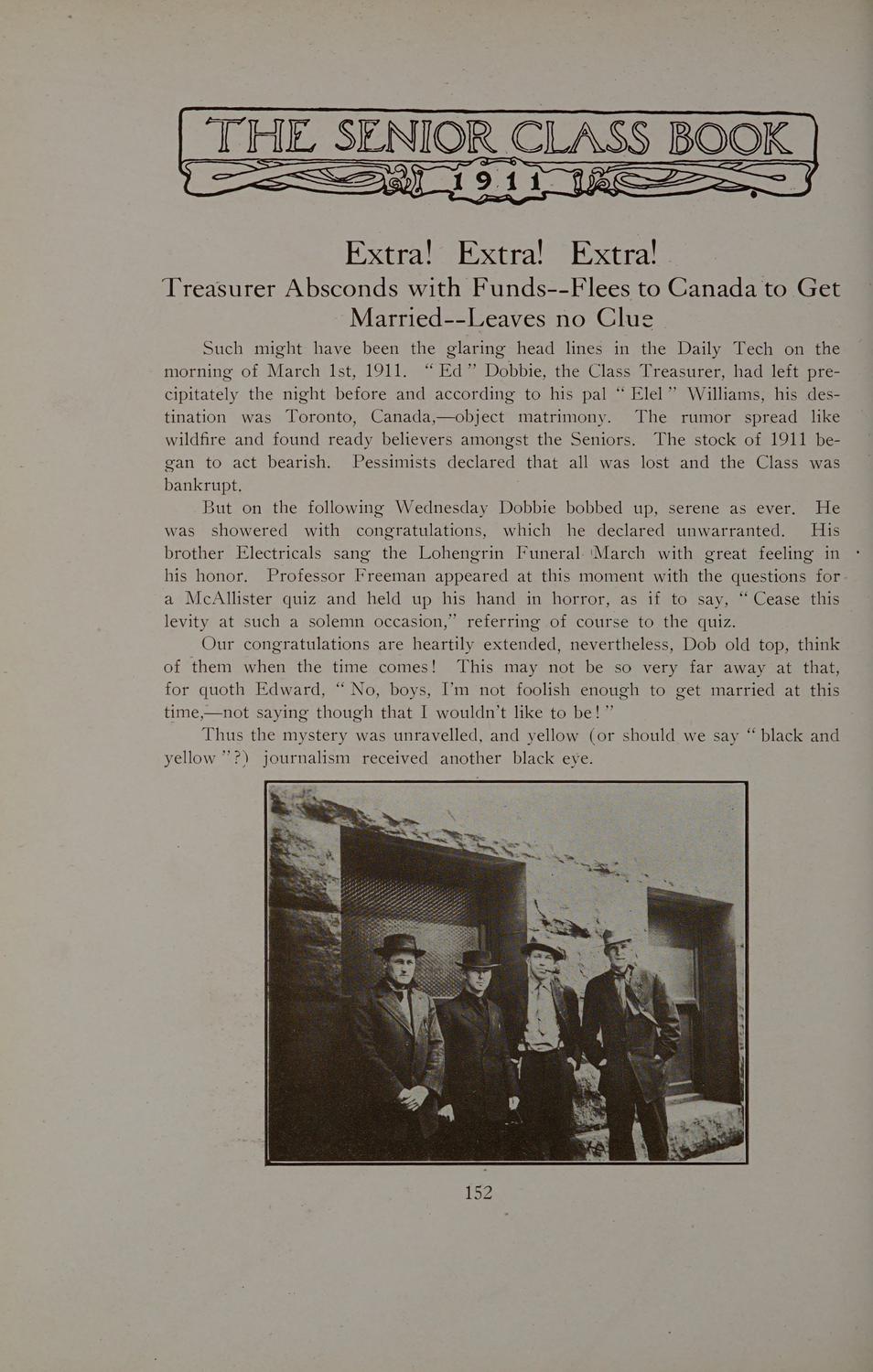 THE SENIOR CLASS BOOK
1911

Extra! Extra! Extra!
Treasurer Absconds with Funds--Flees to Canada to Get Married--Leaves no Clue

Such might have been the glaring head lines in the Daily Tech on the morning of March 1st, 1911. "Ed" Dobbie, the Class Treasurer, had left precipitately the night before and according to his pal "Elel" Williams, his destination was Toronto, Canada,—object matrimony. The rumor spread like wildfire and found ready believers amongst the Seniors. The stock of 1911 began to act bearish. Pessimists declared that all was lost and the Class was bankrupt.

But on the following Wednesday Dobbie bobbed up, serene as ever. He was showered with congratulations, which he declared unwarranted. His brother Electricals sang the Lohengrin Funeral March with great feeling in his honor. Professor Freeman appeared at this moment with the questions for a McAllister quiz and held up his hand in horror, as if to say, "Cease this levity at such a solemn occasion," referring of course to the quiz.

Our congratulations are heartily extended, nevertheless, Dob old top, think of them when the time comes! This may not be so very far away at that, for quoth Edward, "No, boys, I'm not foolish enough to get married at this time,—not saying though that I wouldn't like to be!"

Thus the mystery was unravelled, and yellow (or should we say "black and yellow"?) journalism received another black eye.

152